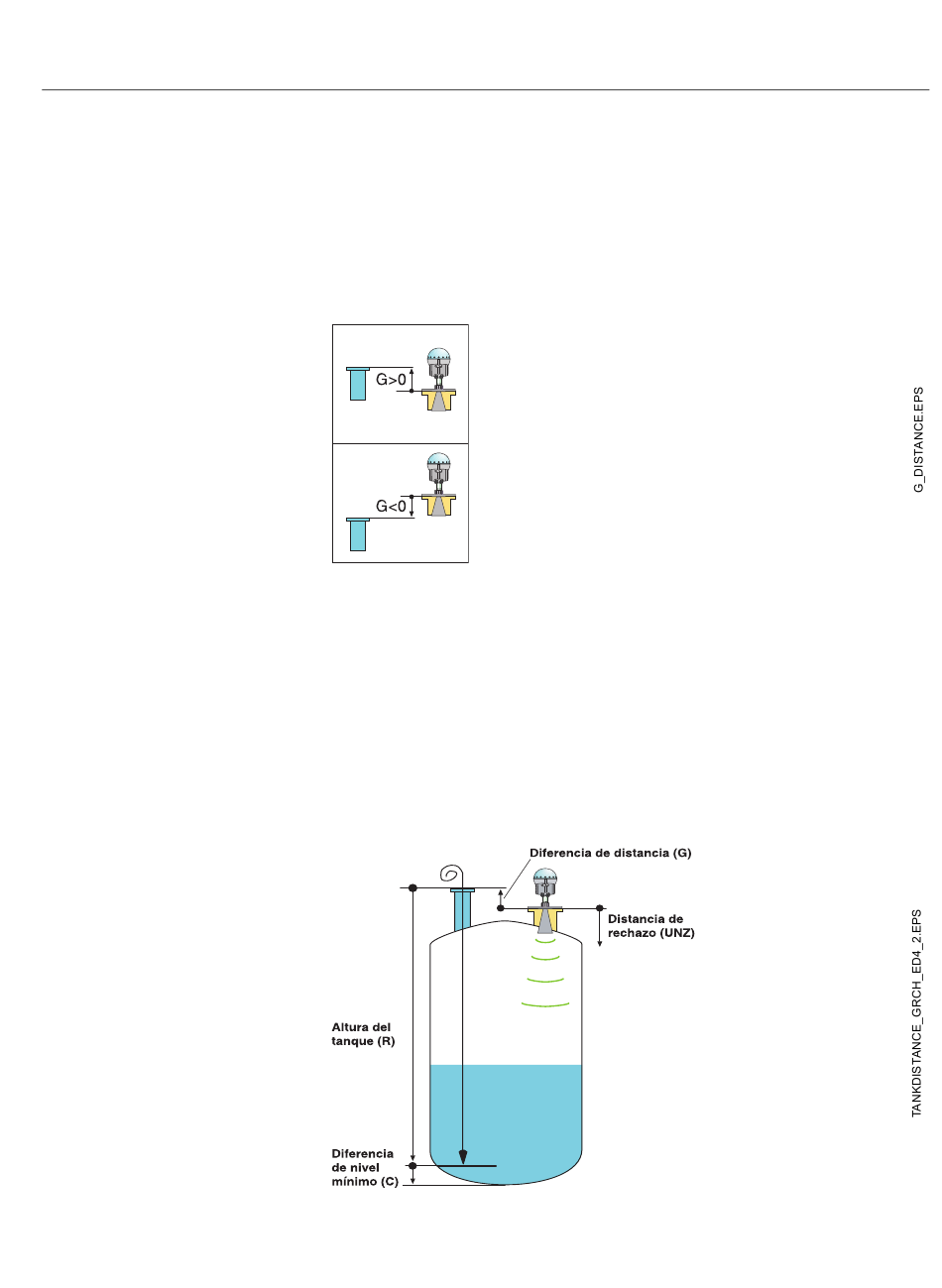 G>0

G<0

G_DISTANCE.EPS

Diferencia de distancia (G)

Distancia de rechazo (UNZ)

Altura del tanque (R)

Diferencia de nivel mínimo (C)

TANKDISTANCE_GRCH_ED4_2.EPS